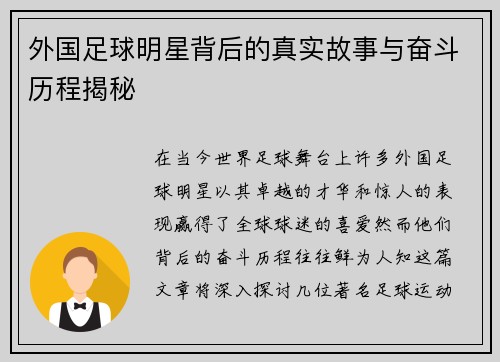 外国足球明星背后的真实故事与奋斗历程揭秘

在当今世界足球舞台上许多外国足球明星以其卓越的才华和惊人的表现赢得了全球球迷的喜爱然而他们背后的奋斗历程往往鲜为人知这篇文章将深入探讨几位著名足球运动